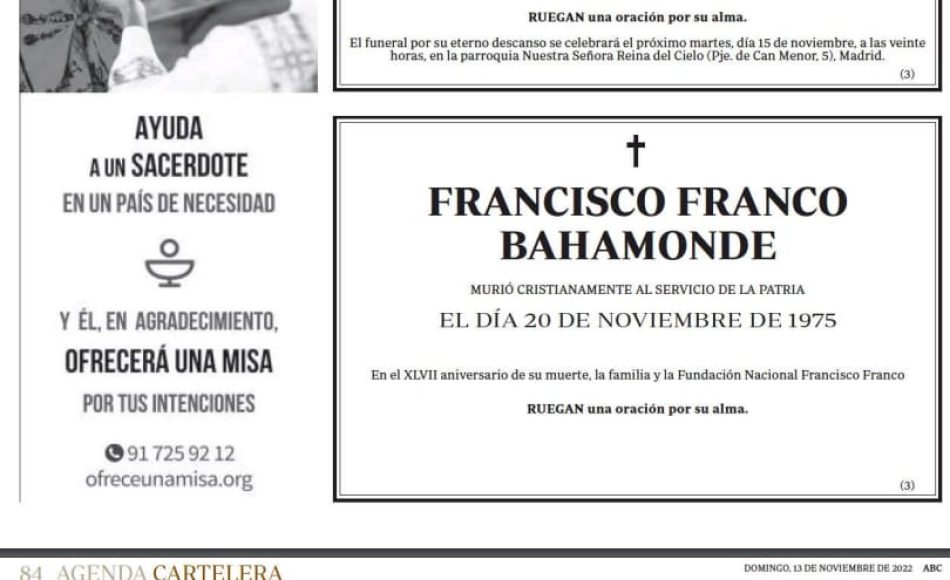 AYUDA
A UN SACERDOTE
EN UN PAÍS DE NECESIDAD

Y ÉL, EN AGRADECIMIENTO,
OFRECERÁ UNA MISA
POR TUS INTENCIONES

91 725 92 12
ofreceunamisa.org

RUEGAN una oración por su alma.

El funeral por su eterno descanso se celebrará el próximo martes, día 15 de noviembre, a las veinte horas, en la parroquia Nuestra Señora Reina del Cielo (Pje. de Can Menor, 5), Madrid.

(3)

†

FRANCISCO FRANCO BAHAMONDE

MURIÓ CRISTIANAMENTE AL SERVICIO DE LA PATRIA

EL DÍA 20 DE NOVIEMBRE DE 1975

En el XLVII aniversario de su muerte, la familia y la Fundación Nacional Francisco Franco

RUEGAN una oración por su alma.

(3)

84 AGENDA CARTELERA

DOMINGO, 13 DE NOVIEMBRE DE 2022 ABC